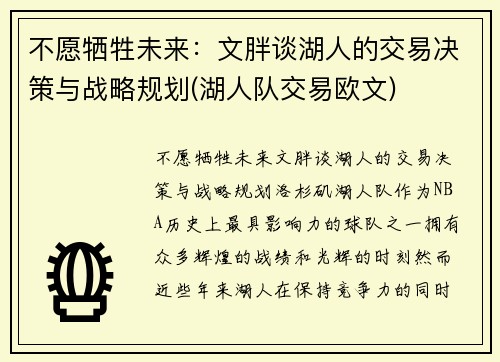 不愿牺牲未来：文胖谈湖人的交易决策与战略规划(湖人队交易欧文)

不愿牺牲未来文胖谈湖人的交易决策与战略规划洛杉矶湖人队作为NBA历史上最具影响力的球队之一拥有众多辉煌的战绩和光辉的时刻然而近些年来湖人在保持竞争力的同时